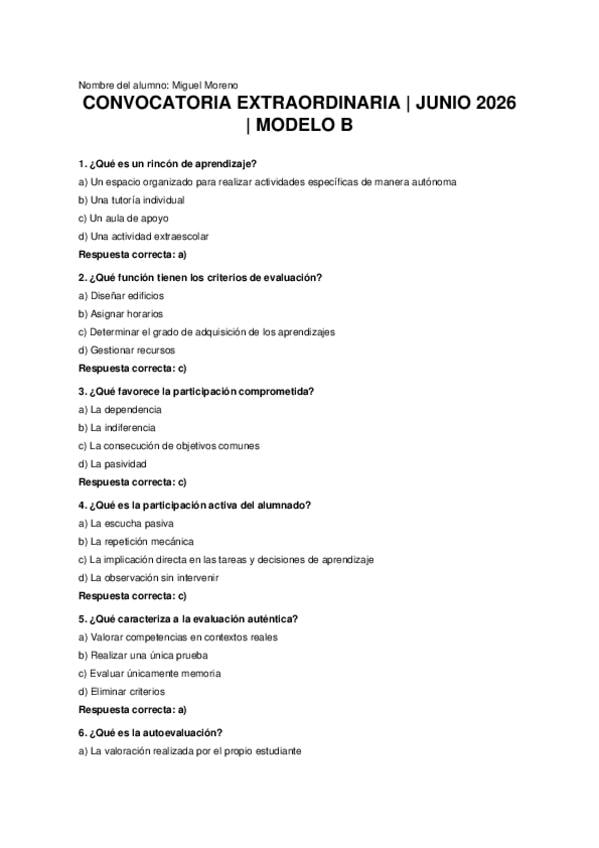 Nombre del alumno: Miguel Moreno

CONVOCATORIA EXTRAORDINARIA | JUNIO 2026 | MODELO B

1. ¿Qué es un rincón de aprendizaje?
a) Un espacio organizado para realizar actividades específicas de manera autónoma
b) Una tutoría individual
c) Un aula de apoyo
d) Una actividad extraescolar
Respuesta correcta: a)

2. ¿Qué función tienen los criterios de evaluación?
a) Diseñar edificios
b) Asignar horarios
c) Determinar el grado de adquisición de los aprendizajes
d) Gestionar recursos
Respuesta correcta: c)

3. ¿Qué favorece la participación comprometida?
a) La dependencia
b) La indiferencia
c) La consecución de objetivos comunes
d) La pasividad
Respuesta correcta: c)

4. ¿Qué es la participación activa del alumnado?
a) La escucha pasiva
b) La repetición mecánica
c) La implicación directa en las tareas y decisiones de aprendizaje
d) La observación sin intervenir
Respuesta correcta: c)

5. ¿Qué caracteriza a la evaluación auténtica?
a) Valorar competencias en contextos reales
b) Realizar una única prueba
c) Evaluar únicamente memoria
d) Eliminar criterios
Respuesta correcta: a)

6. ¿Qué es la autoevaluación?
a) La valoración realizada por el propio estudiante